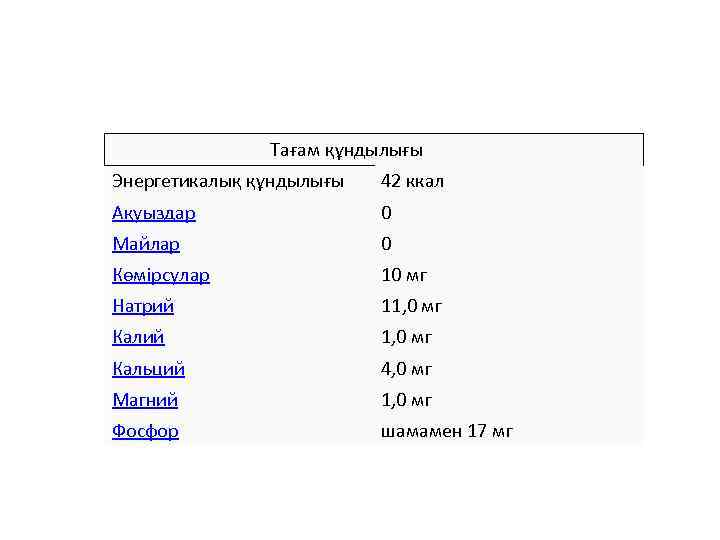 | Тағам құндылығы | |
|---|---|
| Энергетикалық құндылығы | 42 ккал |
| Ақуыздар | 0 |
| Майлар | 0 |
| Көмірсулар | 10 мг |
| Натрий | 11,0 мг |
| Калий | 1,0 мг |
| Кальций | 4,0 мг |
| Магний | 1,0 мг |
| Фосфор | шамамен 17 мг |